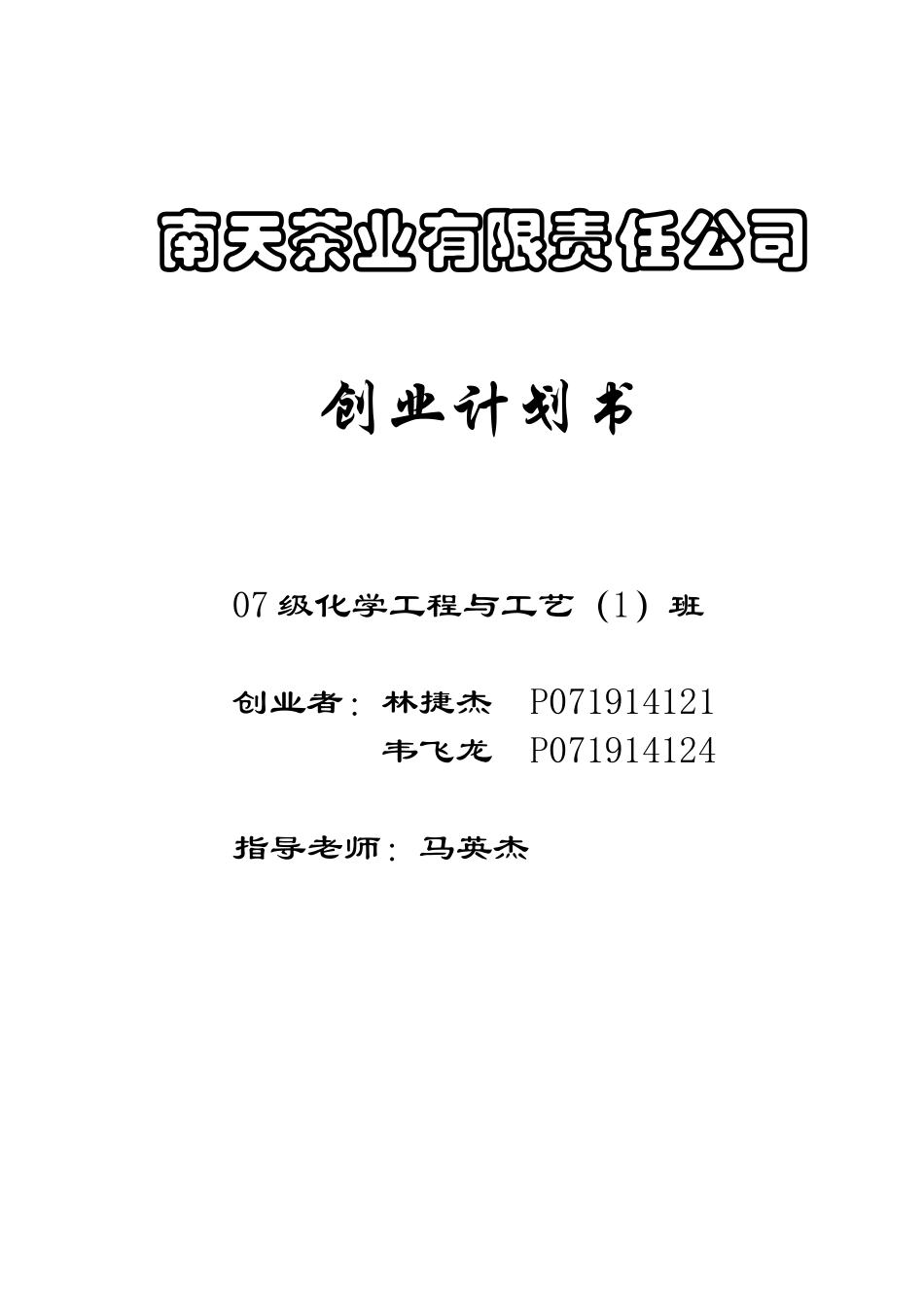 南天茶业有限责任公司

创业计划书

07 级化学工程与工艺（1）班

创业者：林捷杰 P071914121
韦飞龙 P071914124

指导老师：马英杰